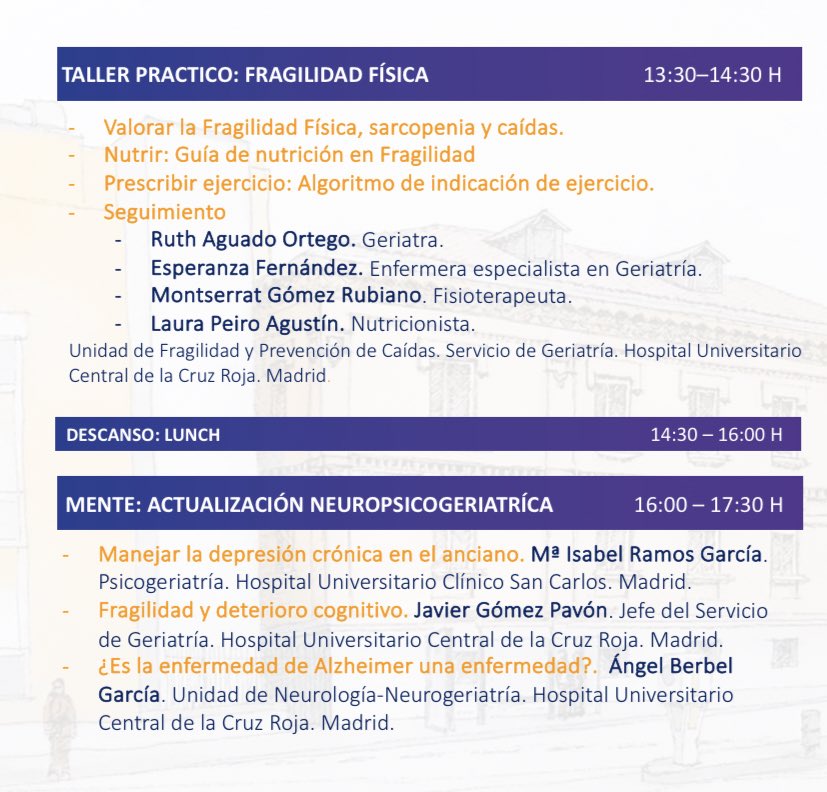 TALLER PRACTICO: FRAGILIDAD FÍSICA 13:30–14:30 H

- Valorar la Fragilidad Física, sarcopenia y caídas.
- Nutrir: Guía de nutrición en Fragilidad
- Prescribir ejercicio: Algoritmo de indicación de ejercicio.
- Seguimiento
  - Ruth Aguado Ortego. Geriatra.
  - Esperanza Fernández. Enfermera especialista en Geriatría.
  - Montserrat Gómez Rubiano. Fisioterapeuta.
  - Laura Peiro Agustín. Nutricionista.

Unidad de Fragilidad y Prevención de Caídas. Servicio de Geriatría. Hospital Universitario Central de la Cruz Roja. Madrid.

DESCANSO: LUNCH 14:30 – 16:00 H

MENTE: ACTUALIZACIÓN NEUROPSICOGERIATRÍCA 16:00 – 17:30 H

- Manejar la depresión crónica en el anciano. Mª Isabel Ramos García. Psicogeriatría. Hospital Universitario Clínico San Carlos. Madrid.
- Fragilidad y deterioro cognitivo. Javier Gómez Pavón. Jefe del Servicio de Geriatría. Hospital Universitario Central de la Cruz Roja. Madrid.
- ¿Es la enfermedad de Alzheimer una enfermedad?. Ángel Berbel García. Unidad de Neurología-Neurogeriatría. Hospital Universitario Central de la Cruz Roja. Madrid.